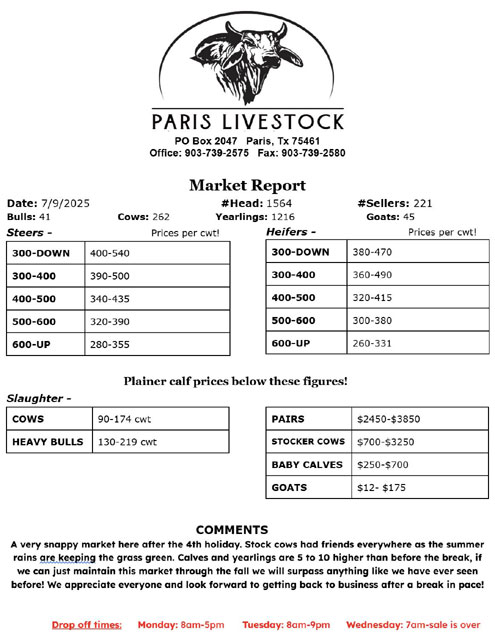 PARIS LIVESTOCK
PO Box 2047 Paris, Tx 75461
Office: 903-739-2575 Fax: 903-739-2580

Market Report

Date: 7/9/2025 #Head: 1564 #Sellers: 221
Bulls: 41 Cows: 262 Yearlings: 1216 Goats: 45

Steers - Prices per cwt!

| 300-DOWN | 400-540 |
|---|---|
| 300-400 | 390-500 |
| 400-500 | 340-435 |
| 500-600 | 320-390 |
| 600-UP | 280-355 |

Heifers - Prices per cwt!

| 300-DOWN | 380-470 |
|---|---|
| 300-400 | 360-490 |
| 400-500 | 320-415 |
| 500-600 | 300-380 |
| 600-UP | 260-331 |

Plainer calf prices below these figures!

Slaughter -

| COWS | 90-174 cwt |
|---|---|
| HEAVY BULLS | 130-219 cwt |

| PAIRS | \$2450-\$3850 |
|---|---|
| STOCKER COWS | \$700-\$3250 |
| BABY CALVES | \$250-\$700 |
| GOATS | \$12- \$175 |

COMMENTS
A very snappy market here after the 4th holiday. Stock cows had friends everywhere as the summer rains are keeping the grass green. Calves and yearlings are 5 to 10 higher than before the break, if we can just maintain this market through the fall we will surpass anything like we have ever seen before! We appreciate everyone and look forward to getting back to business after a break in pace!

Drop off times: Monday: 8am-5pm Tuesday: 8am-9pm Wednesday: 7am-sale is over